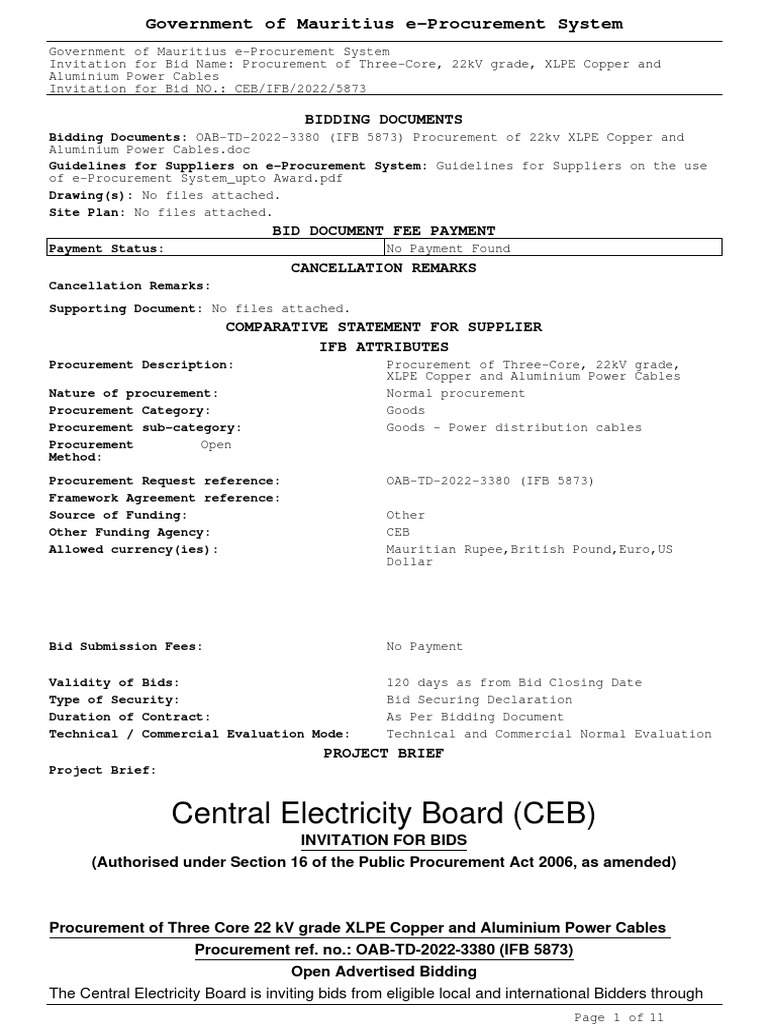 Government of Mauritius e-Procurement System

Government of Mauritius e-Procurement System
Invitation for Bid Name: Procurement of Three-Core, 22kV grade, XLPE Copper and Aluminium Power Cables
Invitation for Bid NO.: CEB/IFB/2022/5873

BIDDING DOCUMENTS

Bidding Documents: OAB-TD-2022-3380 (IFB 5873) Procurement of 22kv XLPE Copper and Aluminium Power Cables.doc

Guidelines for Suppliers on e-Procurement System: Guidelines for Suppliers on the use of e-Procurement System_upto Award.pdf

Drawing(s): No files attached.

Site Plan: No files attached.

BID DOCUMENT FEE PAYMENT

| Payment Status: | No Payment Found |
|---|---|

CANCELLATION REMARKS

Cancellation Remarks:

Supporting Document: No files attached.

COMPARATIVE STATEMENT FOR SUPPLIER

IFB ATTRIBUTES

Procurement Description: Procurement of Three-Core, 22kV grade, XLPE Copper and Aluminium Power Cables
Nature of procurement: Normal procurement
Procurement Category: Goods
Procurement sub-category: Goods - Power distribution cables
Procurement Method: Open
Procurement Request reference: OAB-TD-2022-3380 (IFB 5873)
Framework Agreement reference:
Source of Funding: Other
Other Funding Agency: CEB
Allowed currency(ies): Mauritian Rupee,British Pound,Euro,US Dollar

Bid Submission Fees: No Payment

Validity of Bids: 120 days as from Bid Closing Date
Type of Security: Bid Securing Declaration
Duration of Contract: As Per Bidding Document
Technical / Commercial Evaluation Mode: Technical and Commercial Normal Evaluation

PROJECT BRIEF

Project Brief:

Central Electricity Board (CEB)

INVITATION FOR BIDS

(Authorised under Section 16 of the Public Procurement Act 2006, as amended)

Procurement of Three Core 22 kV grade XLPE Copper and Aluminium Power Cables

Procurement ref. no.: OAB-TD-2022-3380 (IFB 5873)

Open Advertised Bidding

The Central Electricity Board is inviting bids from eligible local and international Bidders through

Page 1 of 11